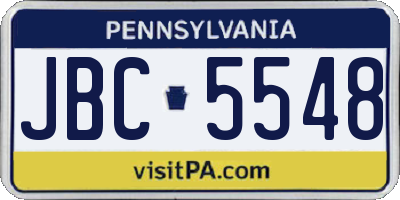 PENNSYLVANIA

JBC 5548

visitPA.com